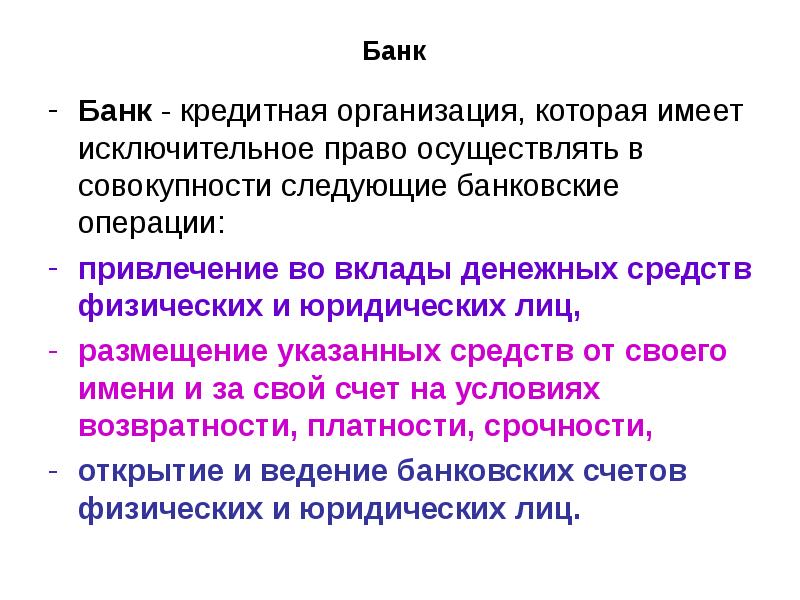 Банк

- Банк - кредитная организация, которая имеет исключительное право осуществлять в совокупности следующие банковские операции:

- привлечение во вклады денежных средств физических и юридических лиц,

- размещение указанных средств от своего имени и за свой счет на условиях возвратности, платности, срочности,

- открытие и ведение банковских счетов физических и юридических лиц.